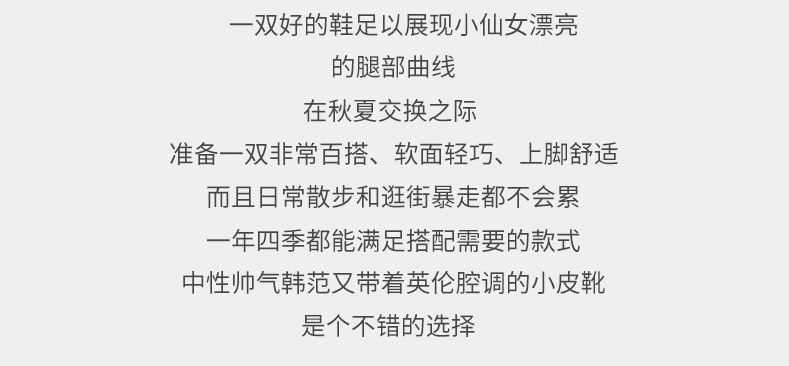 一双好的鞋足以展现小仙女漂亮
的腿部曲线
在秋夏交换之际
准备一双非常百搭、软面轻巧、上脚舒适
而且日常散步和逛街暴走都不会累
一年四季都能满足搭配需要的款式
中性帅气韩范又带着英伦腔调的小皮靴
是个不错的选择